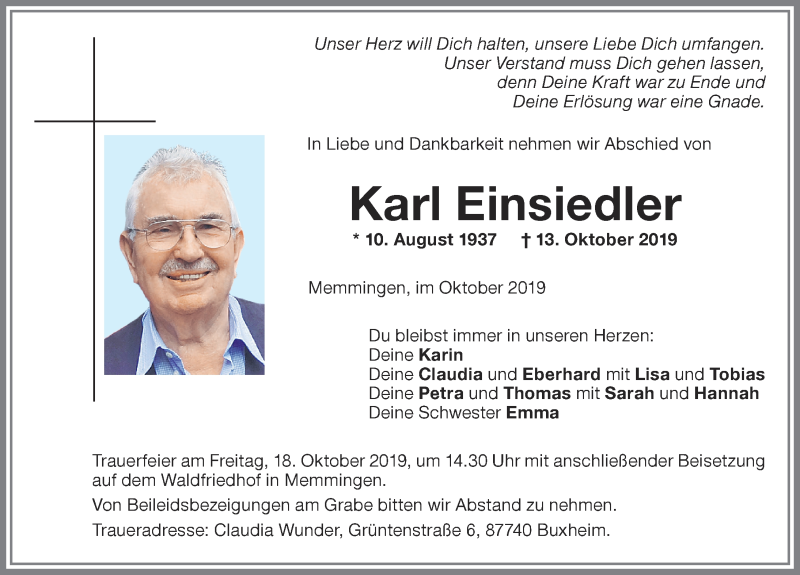 Unser Herz will Dich halten, unsere Liebe Dich umfangen.
Unser Verstand muss Dich gehen lassen,
denn Deine Kraft war zu Ende und
Deine Erlösung war eine Gnade.

In Liebe und Dankbarkeit nehmen wir Abschied von

Karl Einsiedler

* 10. August 1937 † 13. Oktober 2019

Memmingen, im Oktober 2019

Du bleibst immer in unseren Herzen:
Deine Karin
Deine Claudia und Eberhard mit Lisa und Tobias
Deine Petra und Thomas mit Sarah und Hannah
Deine Schwester Emma

Trauerfeier am Freitag, 18. Oktober 2019, um 14.30 Uhr mit anschließender Beisetzung auf dem Waldfriedhof in Memmingen.

Von Beileidsbezeigungen am Grabe bitten wir Abstand zu nehmen.

Traueradresse: Claudia Wunder, Grüntenstraße 6, 87740 Buxheim.